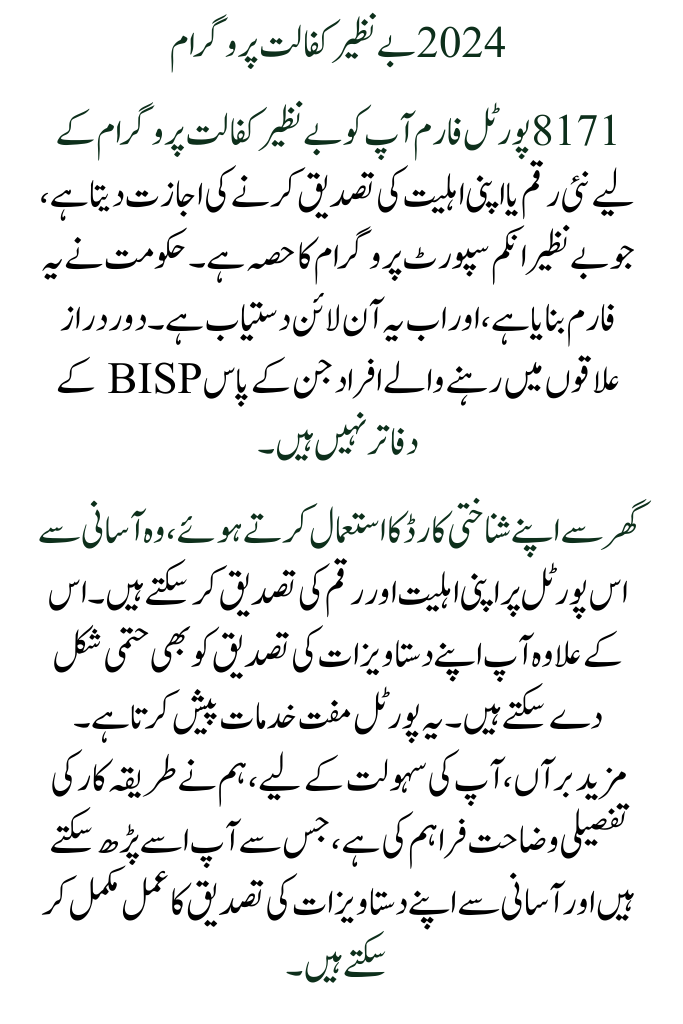 2024 بے نظیر کفالت پروگرام

8171 پورٹل فارم آپ کو بے نظیر کفالت پروگرام کے لیے نئی رقم یا اپنی اہلیت کی تصدیق کرنے کی اجازت دیتا ہے، جو بے نظیر انکم سپورٹ پروگرام کا حصہ ہے۔ حکومت نے یہ فارم بنایا ہے، اور اب یہ آن لائن دستیاب ہے۔ دور دراز علاقوں میں رہنے والے افراد جن کے پاس BISP کے دفاتر نہیں ہیں۔

گھر سے اپنے شناختی کارڈ کا استعمال کرتے ہوئے، وہ آسانی سے اس پورٹل پر اپنی اہلیت اور رقم کی تصدیق کر سکتے ہیں۔ اس کے علاوہ آپ اپنے دستاویزات کی تصدیق کو بھی حتمی شکل دے سکتے ہیں۔ یہ پورٹل مفت خدمات پیش کرتا ہے۔ مزید برآں، آپ کی سہولت کے لیے، ہم نے طریقہ کار کی تفصیلی وضاحت فراہم کی ہے، جس سے آپ اسے پڑھ سکتے ہیں اور آسانی سے اپنے دستاویزات کی تصدیق کا عمل مکمل کر سکتے ہیں۔